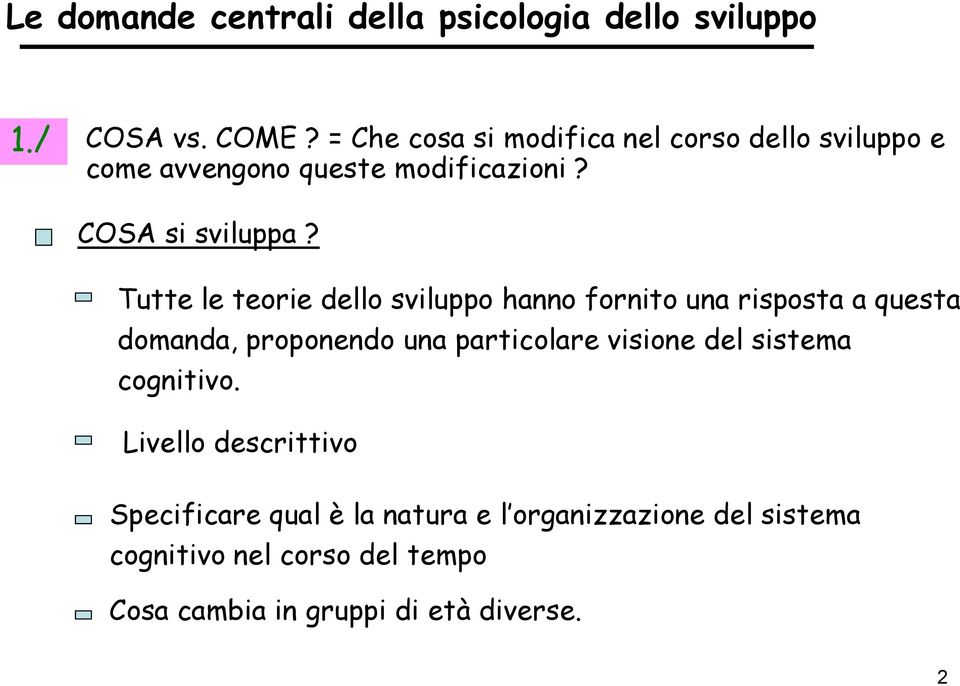 Le domande centrali della psicologia dello sviluppo

1./

COSA vs. COME ? = Che cosa si modifica nel corso dello sviluppo e come avvengono queste modificazioni ?

COSA si sviluppa ?

Tutte le teorie dello sviluppo hanno fornito una risposta a questa domanda, proponendo una particolare visione del sistema cognitivo.

Livello descrittivo

Specificare qual è la natura e l'organizzazione del sistema cognitivo nel corso del tempo

Cosa cambia in gruppi di età diverse.

2